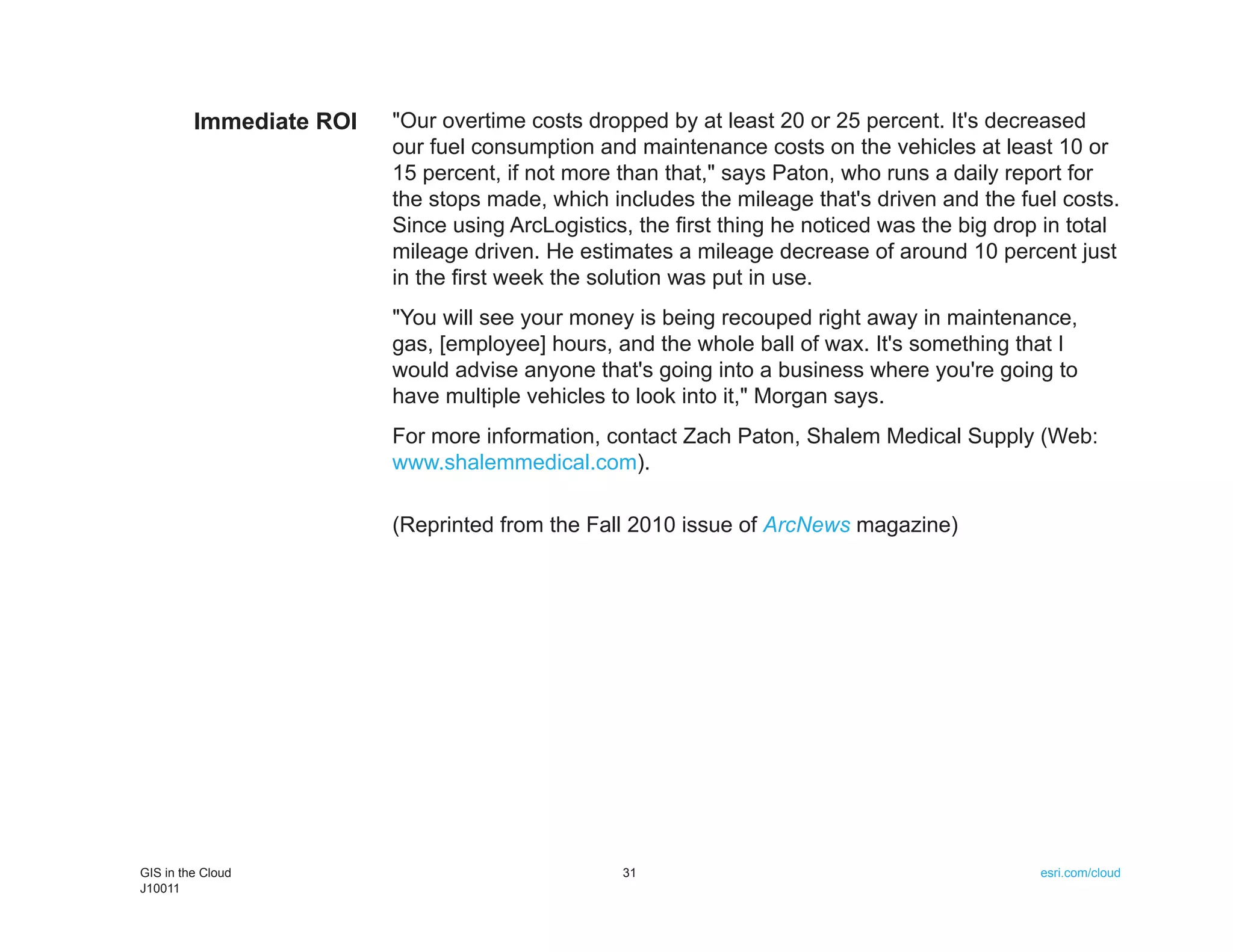 Immediate ROI

"Our overtime costs dropped by at least 20 or 25 percent. It's decreased our fuel consumption and maintenance costs on the vehicles at least 10 or 15 percent, if not more than that," says Paton, who runs a daily report for the stops made, which includes the mileage that's driven and the fuel costs. Since using ArcLogistics, the first thing he noticed was the big drop in total mileage driven. He estimates a mileage decrease of around 10 percent just in the first week the solution was put in use.

"You will see your money is being recouped right away in maintenance, gas, [employee] hours, and the whole ball of wax. It's something that I would advise anyone that's going into a business where you're going to have multiple vehicles to look into it," Morgan says.

For more information, contact Zach Paton, Shalem Medical Supply (Web: www.shalemmedical.com).

(Reprinted from the Fall 2010 issue of ArcNews magazine)

GIS in the Cloud
J10011

31

esri.com/cloud